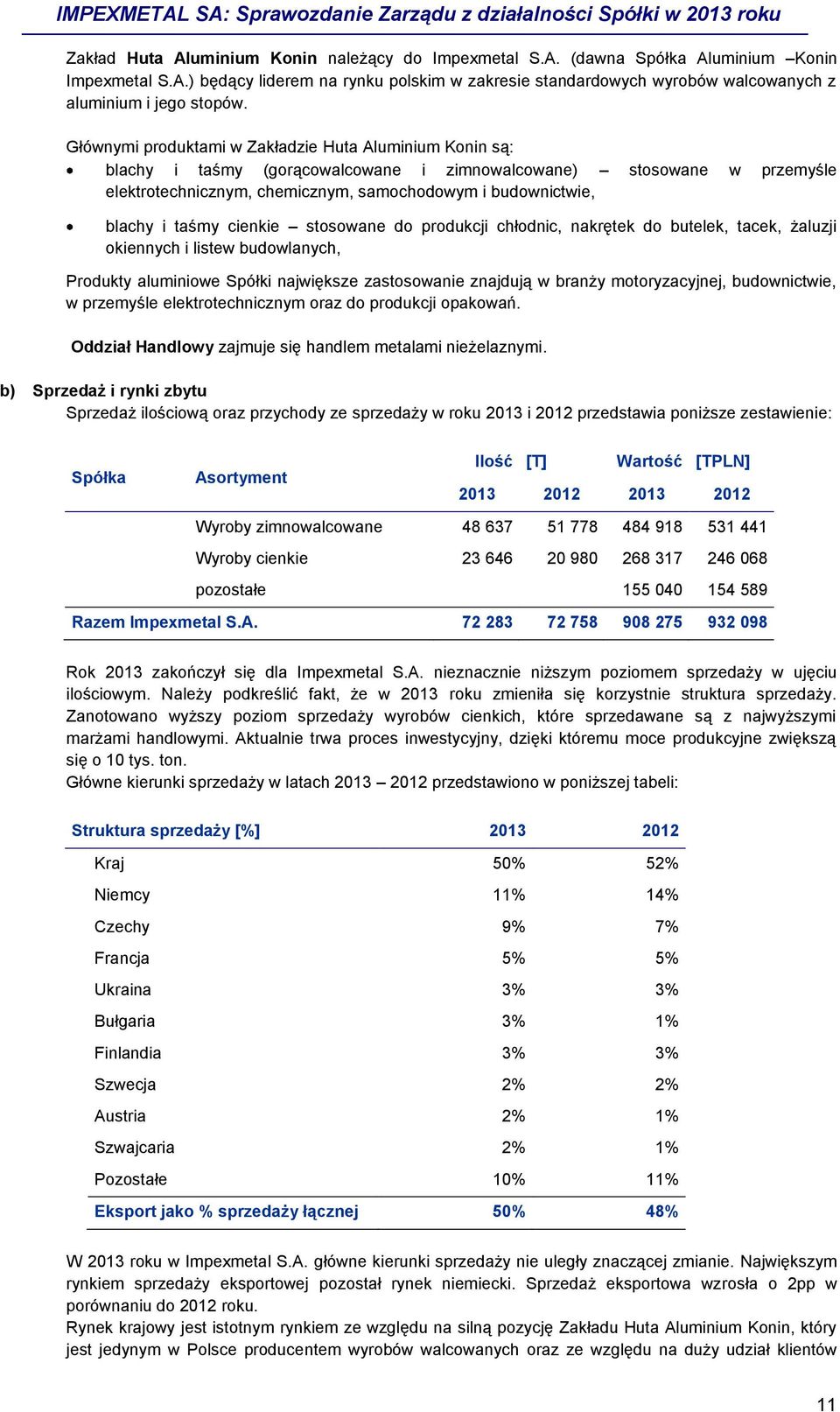 IMPEXMETAL SA: Sprawozdanie Zarządu z działalności Spółki w 2013 roku

Zakład Huta Aluminium Konin należący do Impexmetal S.A. (dawna Spółka Aluminium –Konin Impexmetal S.A.) będący liderem na rynku polskim w zakresie standardowych wyrobów walcowanych z aluminium i jego stopów.

Głównymi produktami w Zakładzie Huta Aluminium Konin są:
• blachy i taśmy (gorącowalcowane i zimnowalcowane) – stosowane w przemyśle elektrotechnicznym, chemicznym, samochodowym i budownictwie,
• blachy i taśmy cienkie – stosowane do produkcji chłodnic, nakrętek do butelek, tacek, żaluzji okiennych i listew budowlanych,

Produkty aluminiowe Spółki największe zastosowanie znajdują w branży motoryzacyjnej, budownictwie, w przemyśle elektrotechnicznym oraz do produkcji opakowań.

Oddział Handlowy zajmuje się handlem metalami nieżelaznymi.

b) Sprzedaż i rynki zbytu
Sprzedaż ilościową oraz przychody ze sprzedaży w roku 2013 i 2012 przedstawia poniższe zestawienie:

| Spółka | Asortyment | Ilość [T] 2013 | Ilość [T] 2012 | Wartość [TPLN] 2013 | Wartość [TPLN] 2012 |
|---|---|---|---|---|---|
| | Wyroby zimnowalcowane | 48 637 | 51 778 | 484 918 | 531 441 |
| | Wyroby cienkie | 23 646 | 20 980 | 268 317 | 246 068 |
| | pozostałe | | | 155 040 | 154 589 |
| Razem Impexmetal S.A. | | 72 283 | 72 758 | 908 275 | 932 098 |

Rok 2013 zakończył się dla Impexmetal S.A. nieznacznie niższym poziomem sprzedaży w ujęciu ilościowym. Należy podkreślić fakt, że w 2013 roku zmieniła się korzystnie struktura sprzedaży. Zanotowano wyższy poziom sprzedaży wyrobów cienkich, które sprzedawane są z najwyższymi marżami handlowymi. Aktualnie trwa proces inwestycyjny, dzięki któremu moce produkcyjne zwiększą się o 10 tys. ton.
Główne kierunki sprzedaży w latach 2013 – 2012 przedstawiono w poniższej tabeli:

| Struktura sprzedaży [%] | 2013 | 2012 |
|---|---|---|
| Kraj | 50% | 52% |
| Niemcy | 11% | 14% |
| Czechy | 9% | 7% |
| Francja | 5% | 5% |
| Ukraina | 3% | 3% |
| Bułgaria | 3% | 1% |
| Finlandia | 3% | 3% |
| Szwecja | 2% | 2% |
| Austria | 2% | 1% |
| Szwajcaria | 2% | 1% |
| Pozostałe | 10% | 11% |
| Eksport jako % sprzedaży łącznej | 50% | 48% |

W 2013 roku w Impexmetal S.A. główne kierunki sprzedaży nie uległy znaczącej zmianie. Największym rynkiem sprzedaży eksportowej pozostał rynek niemiecki. Sprzedaż eksportowa wzrosła o 2pp w porównaniu do 2012 roku.
Rynek krajowy jest istotnym rynkiem ze względu na silną pozycję Zakładu Huta Aluminium Konin, który jest jedynym w Polsce producentem wyrobów walcowanych oraz ze względu na duży udział klientów

11